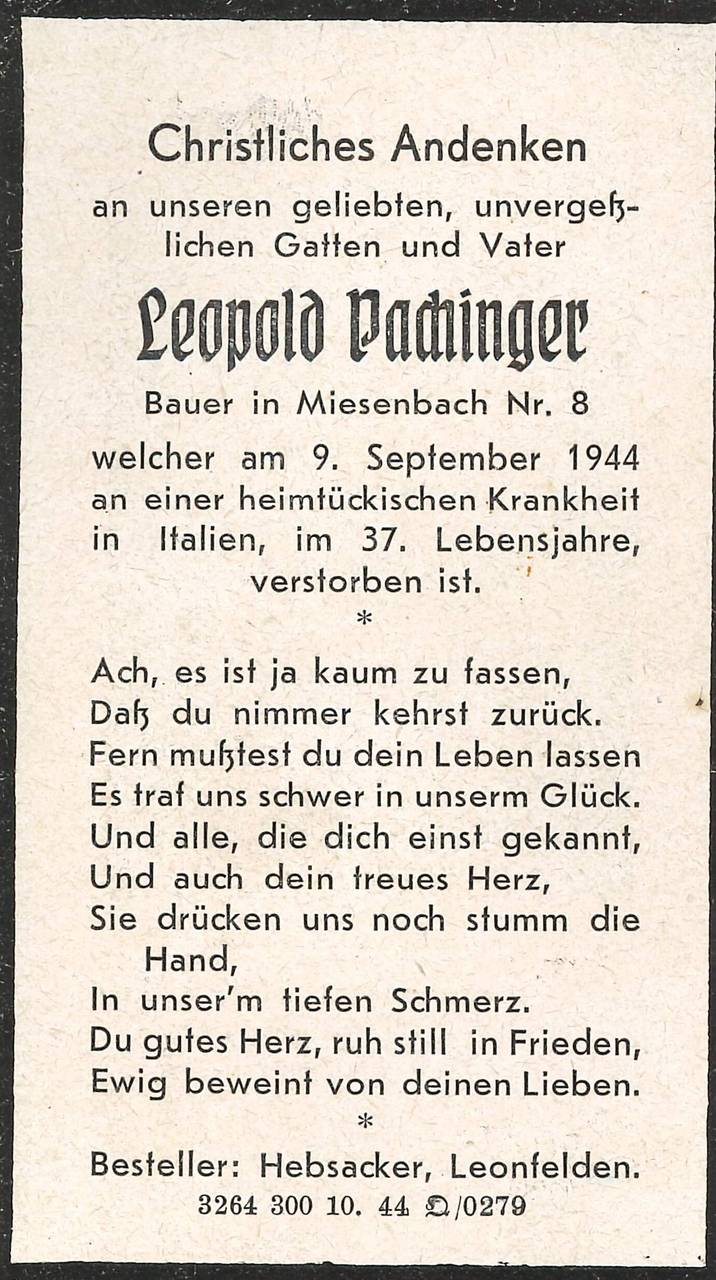 Christliches Andenken

an unseren geliebten, unvergeßlichen Gatten und Vater

Leopold Pachinger

Bauer in Miesenbach Nr. 8

welcher am 9. September 1944 an einer heimtückischen Krankheit in Italien, im 37. Lebensjahre, verstorben ist.

*

Ach, es ist ja kaum zu fassen,
Daß du nimmer kehrst zurück.
Fern mußtest du dein Leben lassen
Es traf uns schwer in unserm Glück.
Und alle, die dich einst gekannt,
Und auch dein treues Herz,
Sie drücken uns noch stumm die
Hand,
In unser'm tiefen Schmerz.
Du gutes Herz, ruh still in Frieden,
Ewig beweint von deinen Lieben.

*

Besteller: Hebsacker, Leonfelden.
3264 300 10. 44 D/0279